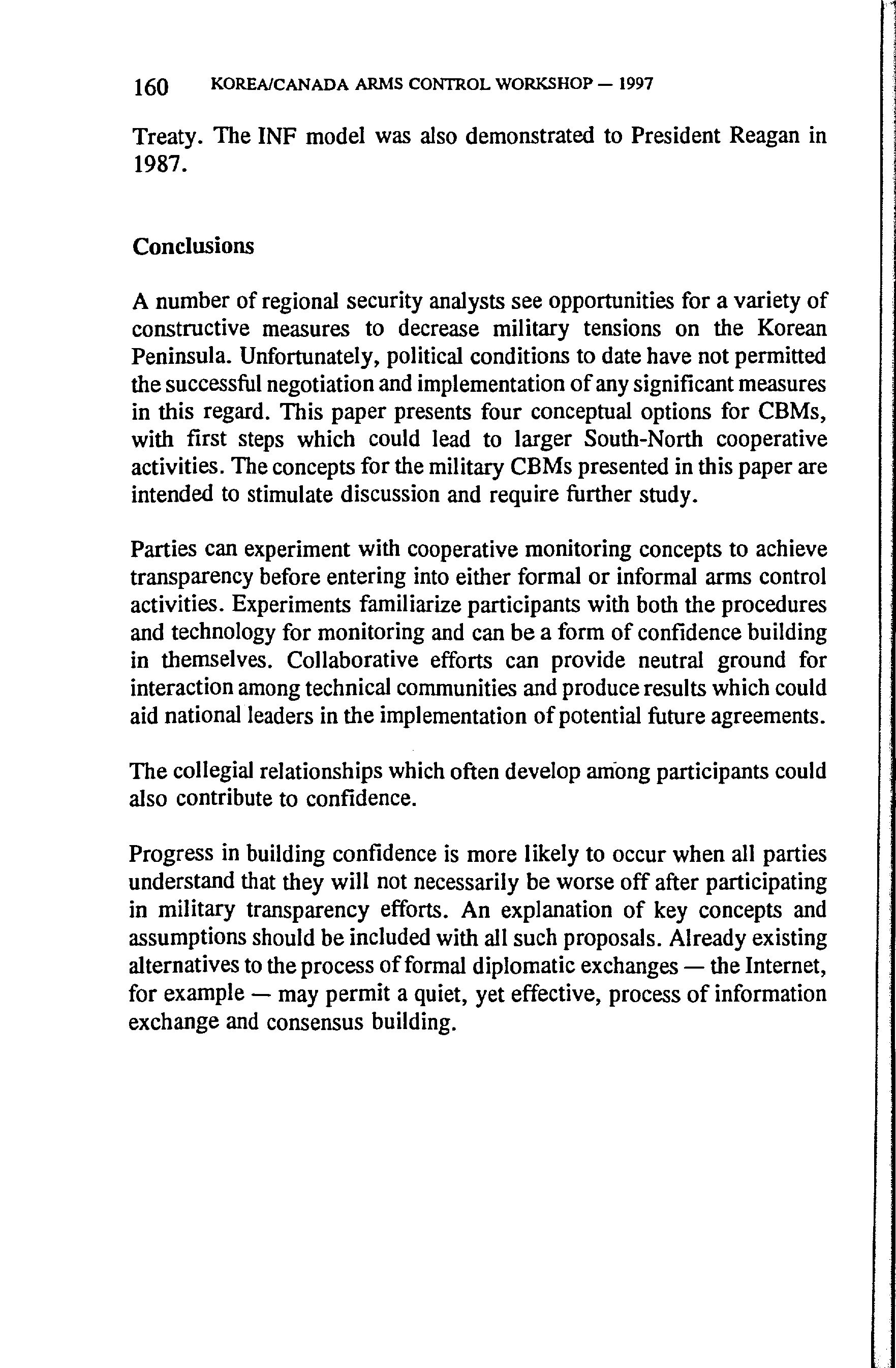 160 KOREA/CANADA ARMS CONTROL WORKSHOP — 1997

Treaty. The INF model was also demonstrated to President Reagan in 1987.

Conclusions

A number of regional security analysts see opportunities for a variety of constructive measures to decrease military tensions on the Korean Peninsula. Unfortunately, political conditions to date have not permitted the successful negotiation and implementation of any significant measures in this regard. This paper presents four conceptual options for CBMs, with first steps which could lead to larger South-North cooperative activities. The concepts for the military CBMs presented in this paper are intended to stimulate discussion and require further study.

Parties can experiment with cooperative monitoring concepts to achieve transparency before entering into either formal or informal arms control activities. Experiments familiarize participants with both the procedures and technology for monitoring and can be a form of confidence building in themselves. Collaborative efforts can provide neutral ground for interaction among technical communities and produce results which could aid national leaders in the implementation of potential future agreements.

The collegial relationships which often develop among participants could also contribute to confidence.

Progress in building confidence is more likely to occur when all parties understand that they will not necessarily be worse off after participating in military transparency efforts. An explanation of key concepts and assumptions should be included with all such proposals. Already existing alternatives to the process of formal diplomatic exchanges — the Internet, for example — may permit a quiet, yet effective, process of information exchange and consensus building.